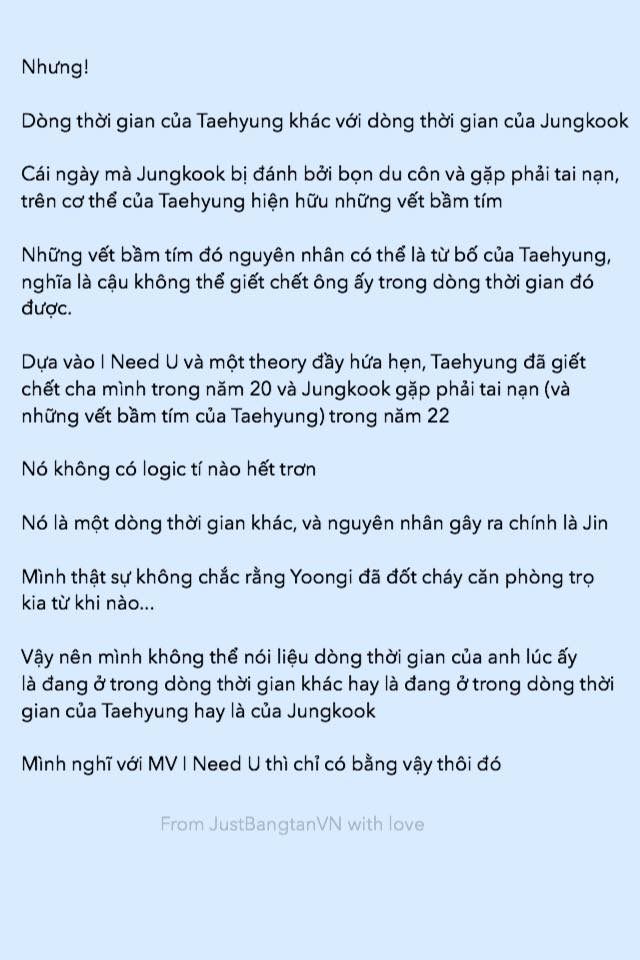 Nhưng!

Dòng thời gian của Taehyung khác với dòng thời gian của Jungkook

Cái ngày mà Jungkook bị đánh bởi bọn du côn và gặp phải tai nạn, trên cơ thể của Taehyung hiện hữu những vết bầm tím

Những vết bầm tím đó nguyên nhân có thể là từ bố của Taehyung, nghĩa là cậu không thể giết chết ông ấy trong dòng thời gian đó được.

Dựa vào I Need U và một theory đầy hứa hẹn, Taehyung đã giết chết cha mình trong năm 20 và Jungkook gặp phải tai nạn (và những vết bầm tím của Taehyung) trong năm 22

Nó không có logic tí nào hết trơn

Nó là một dòng thời gian khác, và nguyên nhân gây ra chính là Jin

Mình thật sự không chắc rằng Yoongi đã đốt cháy căn phòng trọ kia từ khi nào...

Vậy nên mình không thể nói liệu dòng thời gian của anh lúc ấy là đang ở trong dòng thời gian khác hay là đang ở trong dòng thời gian của Taehyung hay là của Jungkook

Mình nghĩ với MV I Need U thì chỉ có bằng vậy thôi đó

From JustBangtanVN with love